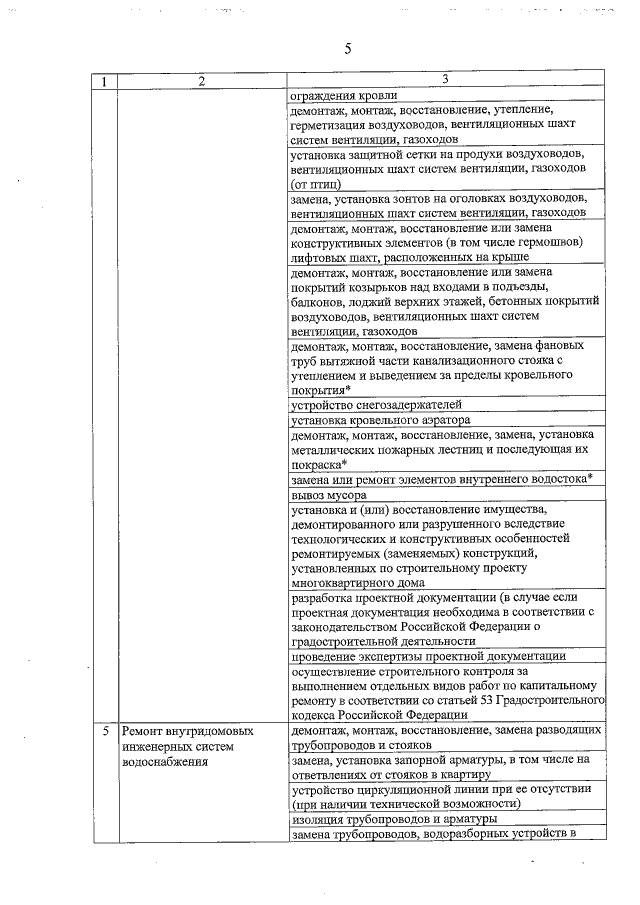 5

| 1 | 2 | 3 |
|---|---|---|
| | | ограждения кровли |
| | | демонтаж, монтаж, восстановление, утепление, герметизация воздуховодов, вентиляционных шахт систем вентиляции, газоходов |
| | | установка защитной сетки на продухи воздуховодов, вентиляционных шахт систем вентиляции, газоходов (от птиц) |
| | | замена, установка зонтов на оголовках воздуховодов, вентиляционных шахт систем вентиляции, газоходов |
| | | демонтаж, монтаж, восстановление или замена конструктивных элементов (в том числе гермошвов) лифтовых шахт, расположенных на крыше |
| | | демонтаж, монтаж, восстановление или замена покрытий козырьков над входами в подъезды, балконов, лоджий верхних этажей, бетонных покрытий воздуховодов, вентиляционных шахт систем вентиляции, газоходов |
| | | демонтаж, монтаж, восстановление, замена фановых труб вытяжной части канализационного стояка с утеплением и выведением за пределы кровельного покрытия* |
| | | устройство снегозадержателей |
| | | установка кровельного аэратора |
| | | демонтаж, монтаж, восстановление, замена, установка металлических пожарных лестниц и последующая их покраска* |
| | | замена или ремонт элементов внутреннего водостока* |
| | | вывоз мусора |
| | | установка и (или) восстановление имущества, демонтированного или разрушенного вследствие технологических и конструктивных особенностей ремонтируемых (заменяемых) конструкций, установленных по строительному проекту многоквартирного дома |
| | | разработка проектной документации (в случае если проектная документация необходима в соответствии с законодательством Российской Федерации о градостроительной деятельности |
| | | проведение экспертизы проектной документации |
| | | осуществление строительного контроля за выполнением отдельных видов работ по капитальному ремонту в соответствии со статьей 53 Градостроительного кодекса Российской Федерации |
| 5 | Ремонт внутридомовых инженерных систем водоснабжения | демонтаж, монтаж, восстановление, замена разводящих трубопроводов и стояков |
| | | замена, установка запорной арматуры, в том числе на ответвлениях от стояков в квартиру |
| | | устройство циркуляционной линии при ее отсутствии (при наличии технической возможности) |
| | | изоляция трубопроводов и арматуры |
| | | замена трубопроводов, водоразборных устройств в |